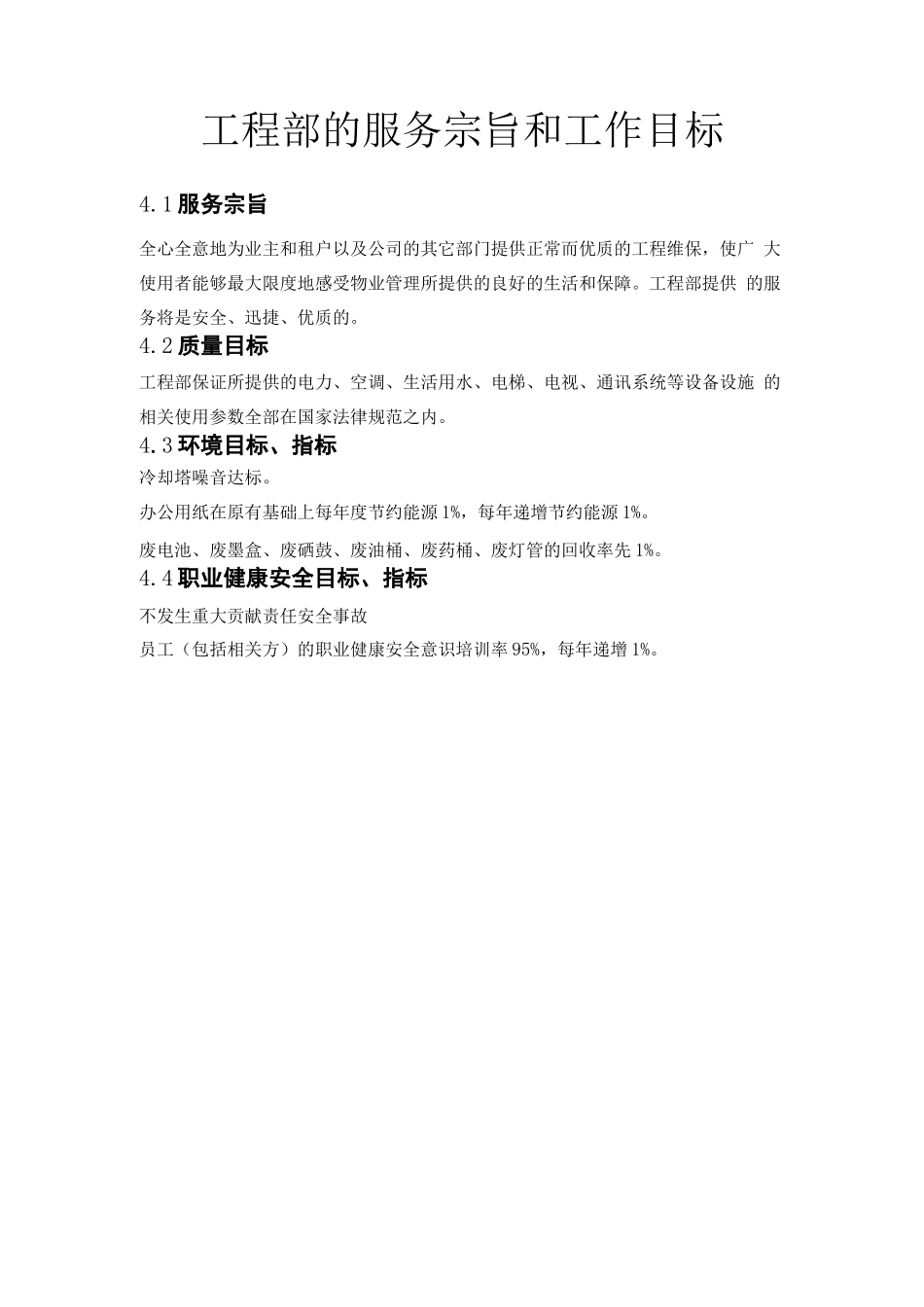 工程部的服务宗旨和工作目标

4.1 服务宗旨

全心全意地为业主和租户以及公司的其它部门提供正常而优质的工程维保，使广 大使用者能够最大限度地感受物业管理所提供的良好的生活和保障。工程部提供 的服务将是安全、迅捷、优质的。

4.2 质量目标

工程部保证所提供的电力、空调、生活用水、电梯、电视、通讯系统等设备设施 的相关使用参数全部在国家法律规范之内。

4.3 环境目标、指标

冷却塔噪音达标。

办公用纸在原有基础上每年度节约能源 1%，每年递增节约能源 1%。

废电池、废墨盒、废硒鼓、废油桶、废药桶、废灯管的回收率先 1%。

4.4 职业健康安全目标、指标

不发生重大贡献责任安全事故

员工（包括相关方）的职业健康安全意识培训率 95%，每年递增 1%。